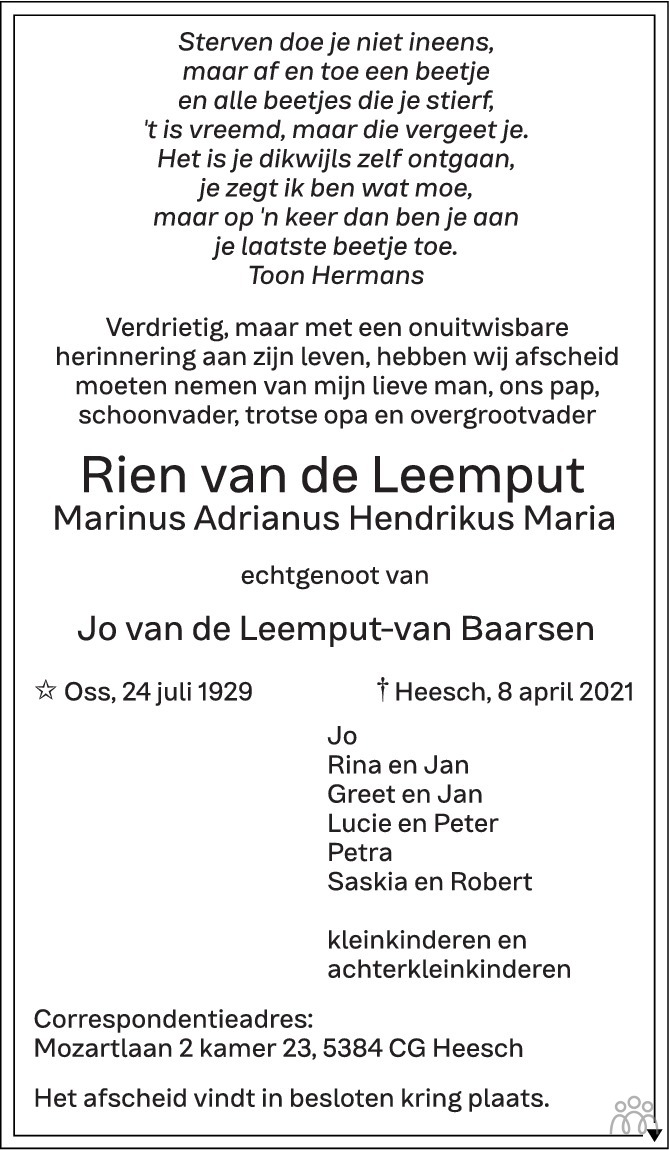 Sterven doe je niet ineens,
maar af en toe een beetje
en alle beetjes die je stierf,
't is vreemd, maar die vergeet je.
Het is je dikwijls zelf ontgaan,
je zegt ik ben wat moe,
maar op 'n keer dan ben je aan
je laatste beetje toe.
Toon Hermans

Verdrietig, maar met een onuitwisbare herinnering aan zijn leven, hebben wij afscheid moeten nemen van mijn lieve man, ons pap, schoonvader, trotse opa en overgrootvader

Rien van de Leemput
Marinus Adrianus Hendrikus Maria

echtgenoot van

Jo van de Leemput-van Baarsen

☆ Oss, 24 juli 1929 † Heesch, 8 april 2021

Jo
Rina en Jan
Greet en Jan
Lucie en Peter
Petra
Saskia en Robert

kleinkinderen en
achterkleinkinderen

Correspondentieadres:
Mozartlaan 2 kamer 23, 5384 CG Heesch

Het afscheid vindt in besloten kring plaats.